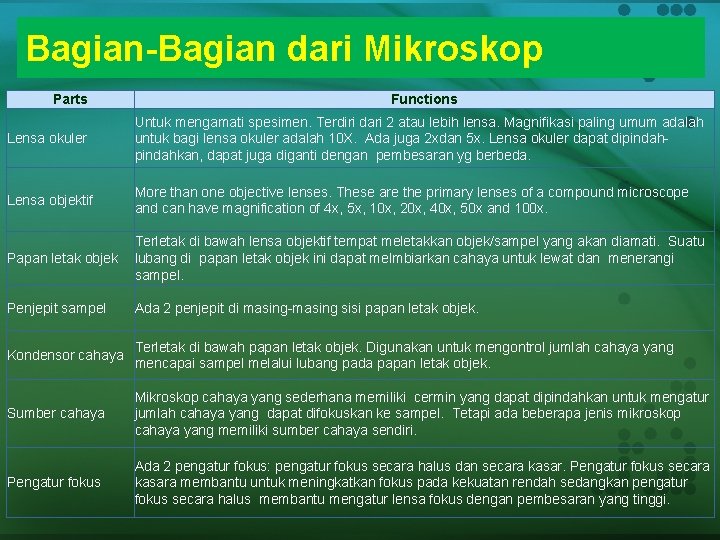 Bagian-Bagian dari Mikroskop

| Parts | Functions |
|---|---|
| Lensa okuler | Untuk mengamati spesimen. Terdiri dari 2 atau lebih lensa. Magnifikasi paling umum adalah untuk bagi lensa okuler adalah 10X. Ada juga 2xdan 5x. Lensa okuler dapat dipindah-pindahkan, dapat juga diganti dengan pembesaran yg berbeda. |
| Lensa objektif | More than one objective lenses. These are the primary lenses of a compound microscope and can have magnification of 4x, 5x, 10x, 20x, 40x, 50x and 100x. |
| Papan letak objek | Terletak di bawah lensa objektif tempat meletakkan objek/sampel yang akan diamati. Suatu lubang di papan letak objek ini dapat melmbiarkan cahaya untuk lewat dan menerangi sampel. |
| Penjepit sampel | Ada 2 penjepit di masing-masing sisi papan letak objek. |
| Kondensor cahaya | Terletak di bawah papan letak objek. Digunakan untuk mengontrol jumlah cahaya yang mencapai sampel melalui lubang pada papan letak objek. |
| Sumber cahaya | Mikroskop cahaya yang sederhana memiliki cermin yang dapat dipindahkan untuk mengatur jumlah cahaya yang dapat difokuskan ke sampel. Tetapi ada beberapa jenis mikroskop cahaya yang memiliki sumber cahaya sendiri. |
| Pengatur fokus | Ada 2 pengatur fokus: pengatur fokus secara halus dan secara kasar. Pengatur fokus secara kasara membantu untuk meningkatkan fokus pada kekuatan rendah sedangkan pengatur fokus secara halus membantu mengatur lensa fokus dengan pembesaran yang tinggi. |